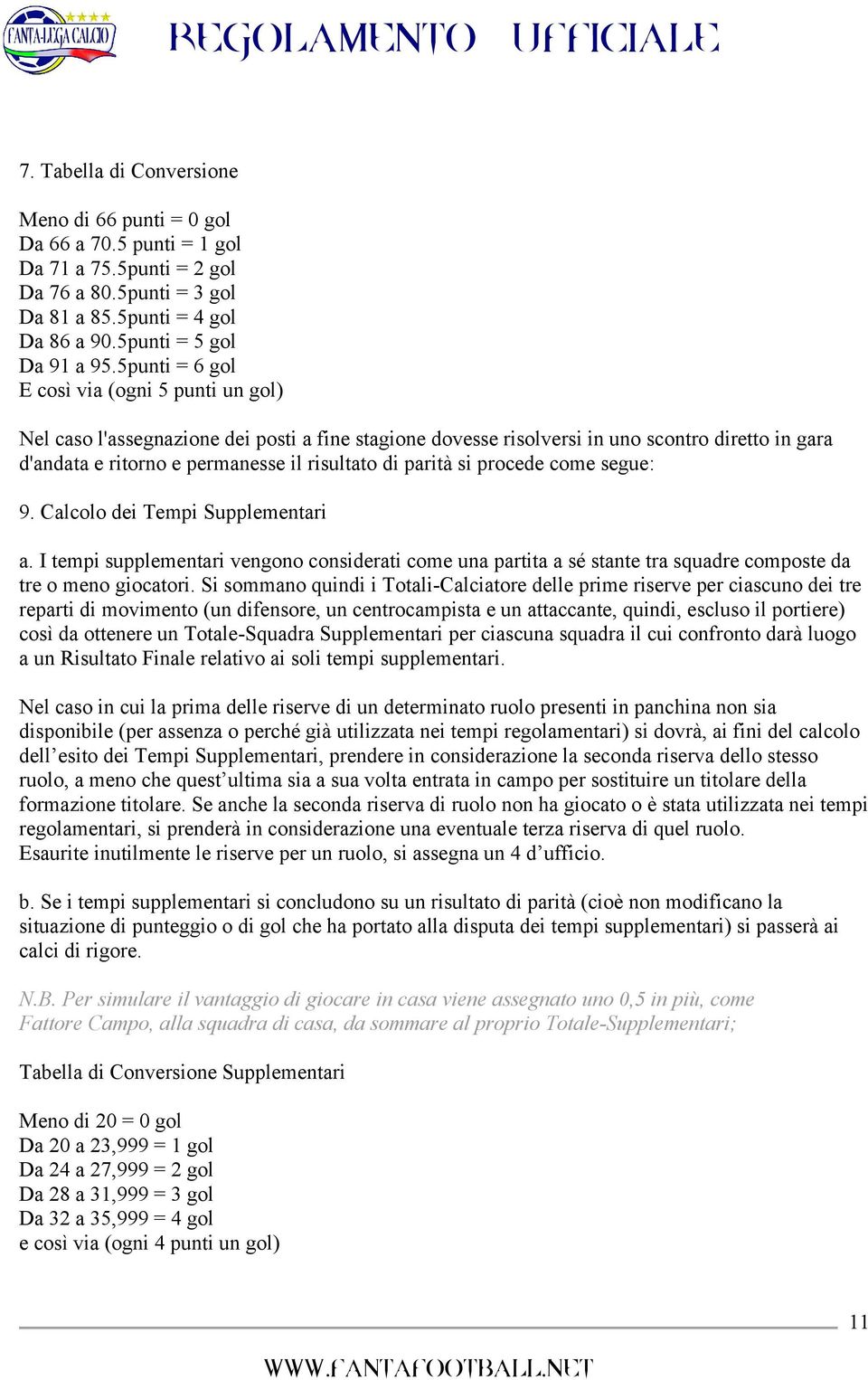 FANTA-LEGA CALCIO

REGOLAMENTO UFFICIALE

7. Tabella di Conversione

Meno di 66 punti = 0 gol
Da 66 a 70.5 punti = 1 gol
Da 71 a 75.5punti = 2 gol
Da 76 a 80.5punti = 3 gol
Da 81 a 85.5punti = 4 gol
Da 86 a 90.5punti = 5 gol
Da 91 a 95.5punti = 6 gol
E così via (ogni 5 punti un gol)

Nel caso l'assegnazione dei posti a fine stagione dovesse risolversi in uno scontro diretto in gara d'andata e ritorno e permanesse il risultato di parità si procede come segue:

9. Calcolo dei Tempi Supplementari

a. I tempi supplementari vengono considerati come una partita a sé stante tra squadre composte da tre o meno giocatori. Si sommano quindi i Totali-Calciatore delle prime riserve per ciascuno dei tre reparti di movimento (un difensore, un centrocampista e un attaccante, quindi, escluso il portiere) così da ottenere un Totale-Squadra Supplementari per ciascuna squadra il cui confronto darà luogo a un Risultato Finale relativo ai soli tempi supplementari.

Nel caso in cui la prima delle riserve di un determinato ruolo presenti in panchina non sia disponibile (per assenza o perché già utilizzata nei tempi regolamentari) si dovrà, ai fini del calcolo dell’esito dei Tempi Supplementari, prendere in considerazione la seconda riserva dello stesso ruolo, a meno che quest’ultima sia a sua volta entrata in campo per sostituire un titolare della formazione titolare. Se anche la seconda riserva di ruolo non ha giocato o è stata utilizzata nei tempi regolamentari, si prenderà in considerazione una eventuale terza riserva di quel ruolo.
Esaurite inutilmente le riserve per un ruolo, si assegna un 4 d’ufficio.

b. Se i tempi supplementari si concludono su un risultato di parità (cioè non modificano la situazione di punteggio o di gol che ha portato alla disputa dei tempi supplementari) si passerà ai calci di rigore.

N.B. Per simulare il vantaggio di giocare in casa viene assegnato uno 0,5 in più, come Fattore Campo, alla squadra di casa, da sommare al proprio Totale-Supplementari;

Tabella di Conversione Supplementari

Meno di 20 = 0 gol
Da 20 a 23,999 = 1 gol
Da 24 a 27,999 = 2 gol
Da 28 a 31,999 = 3 gol
Da 32 a 35,999 = 4 gol
e così via (ogni 4 punti un gol)

11

WWW.FANTAFOOTBALL.NET